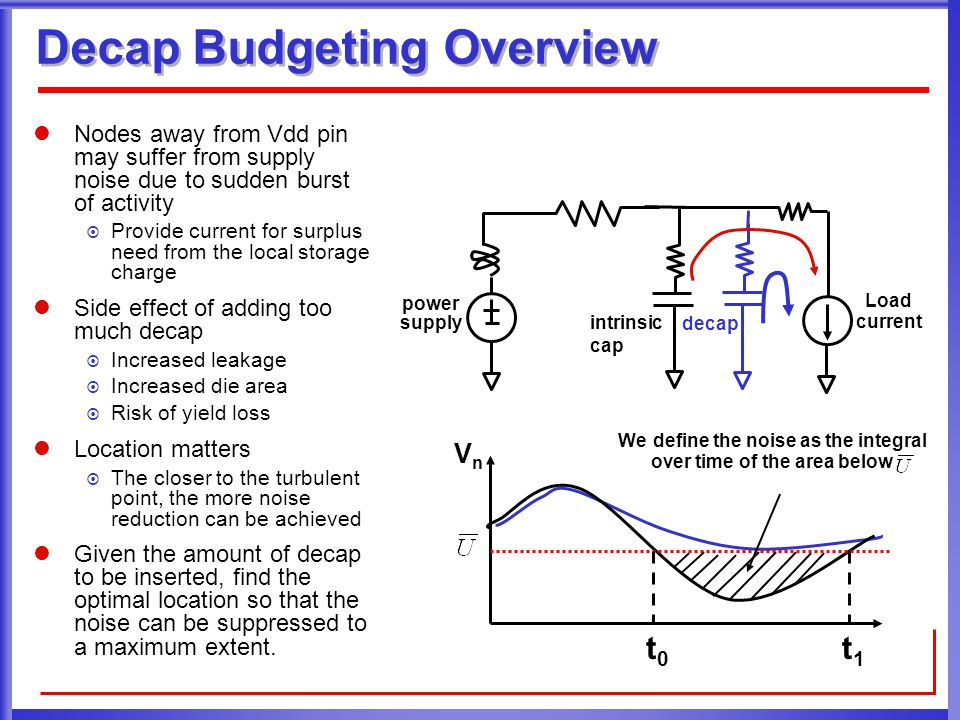 Decap Budgeting Overview

Nodes away from Vdd pin may suffer from supply noise due to sudden burst of activity

Provide current for surplus need from the local storage charge

Side effect of adding too much decap

Increased leakage

Increased die area

Risk of yield loss

Location matters

The closer to the turbulent point, the more noise reduction can be achieved

Given the amount of decap to be inserted, find the optimal location so that the noise can be suppressed to a maximum extent.

power supply

intrinsic cap

decap

Load current

We define the noise as the integral over time of the area below $\overline{U}$

$V_n$

$\overline{U}$

$t_0$

$t_1$